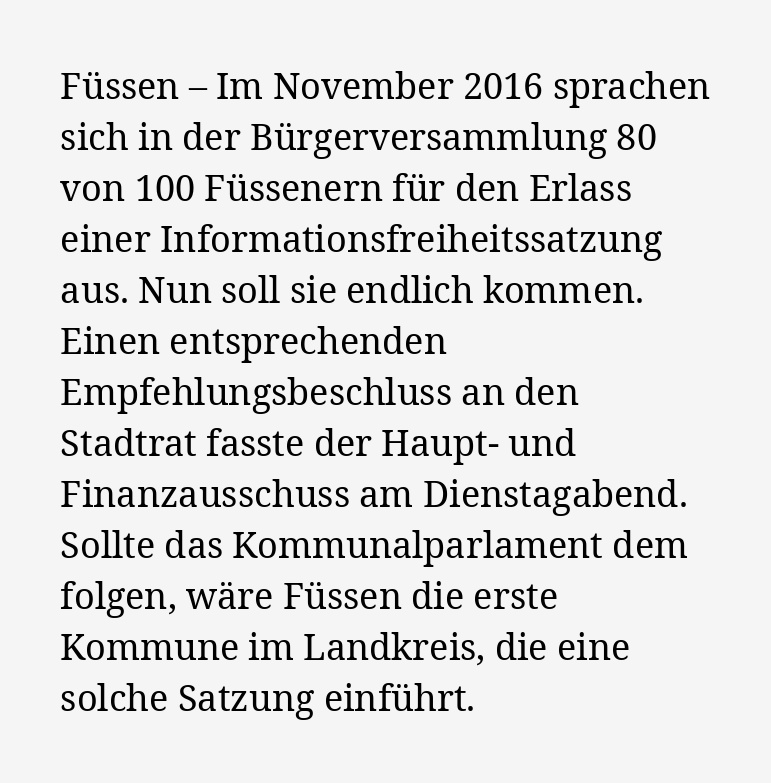 Füssen – Im November 2016 sprachen sich in der Bürgerversammlung 80 von 100 Füssenern für den Erlass einer Informationsfreiheitssatzung aus. Nun soll sie endlich kommen. Einen entsprechenden Empfehlungsbeschluss an den Stadtrat fasste der Haupt- und Finanzausschuss am Dienstagabend. Sollte das Kommunalparlament dem folgen, wäre Füssen die erste Kommune im Landkreis, die eine solche Satzung einführt.